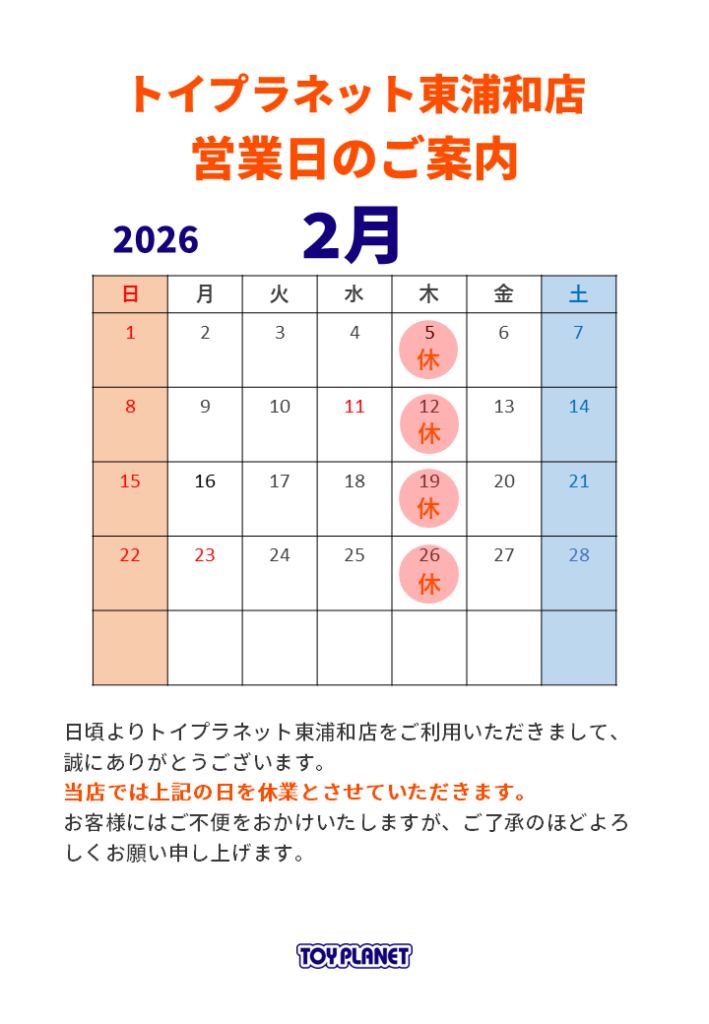 トイプラネット東浦和店
営業日のご案内

2026 2月

| 日 | 月 | 火 | 水 | 木 | 金 | 土 |
|---|---|---|---|---|---|---|
| 1 | 2 | 3 | 4 | 5 休 | 6 | 7 |
| 8 | 9 | 10 | 11 | 12 休 | 13 | 14 |
| 15 | 16 | 17 | 18 | 19 休 | 20 | 21 |
| 22 | 23 | 24 | 25 | 26 休 | 27 | 28 |
| | | | | | | |

日頃よりトイプラネット東浦和店をご利用いただきまして、誠にありがとうございます。
当店では上記の日を休業とさせていただきます。
お客様にはご不便をおかけいたしますが、ご了承のほどよろしくお願い申し上げます。

TOY PLANET